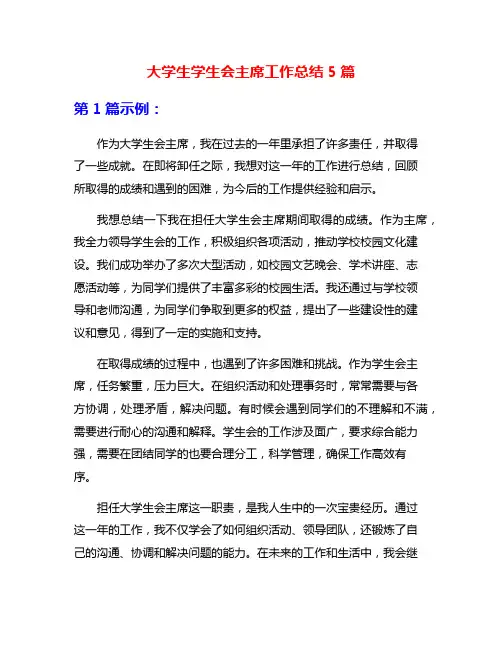 大学生学生会主席工作总结 5 篇

第 1 篇示例：

作为大学生会主席，我在过去的一年里承担了许多责任，并取得了一些成就。在即将卸任之际，我想对这一年的工作进行总结，回顾所取得的成绩和遇到的困难，为今后的工作提供经验和启示。

我想总结一下我在担任大学生会主席期间取得的成绩。作为主席，我全力领导学生会的工作，积极组织各项活动，推动学校校园文化建设。我们成功举办了多次大型活动，如校园文艺晚会、学术讲座、志愿活动等，为同学们提供了丰富多彩的校园生活。我还通过与学校领导和老师沟通，为同学们争取到更多的权益，提出了一些建设性的建议和意见，得到了一定的实施和支持。

在取得成绩的过程中，也遇到了许多困难和挑战。作为学生会主席，任务繁重，压力巨大。在组织活动和处理事务时，常常需要与各方协调，处理矛盾，解决问题。有时候会遇到同学们的不理解和不满，需要进行耐心的沟通和解释。学生会的工作涉及面广，要求综合能力强，需要在团结同学的也要合理分工，科学管理，确保工作高效有序。

担任大学生会主席这一职责，是我人生中的一次宝贵经历。通过这一年的工作，我不仅学会了如何组织活动、领导团队，还锻炼了自己的沟通、协调和解决问题的能力。在未来的工作和生活中，我会继